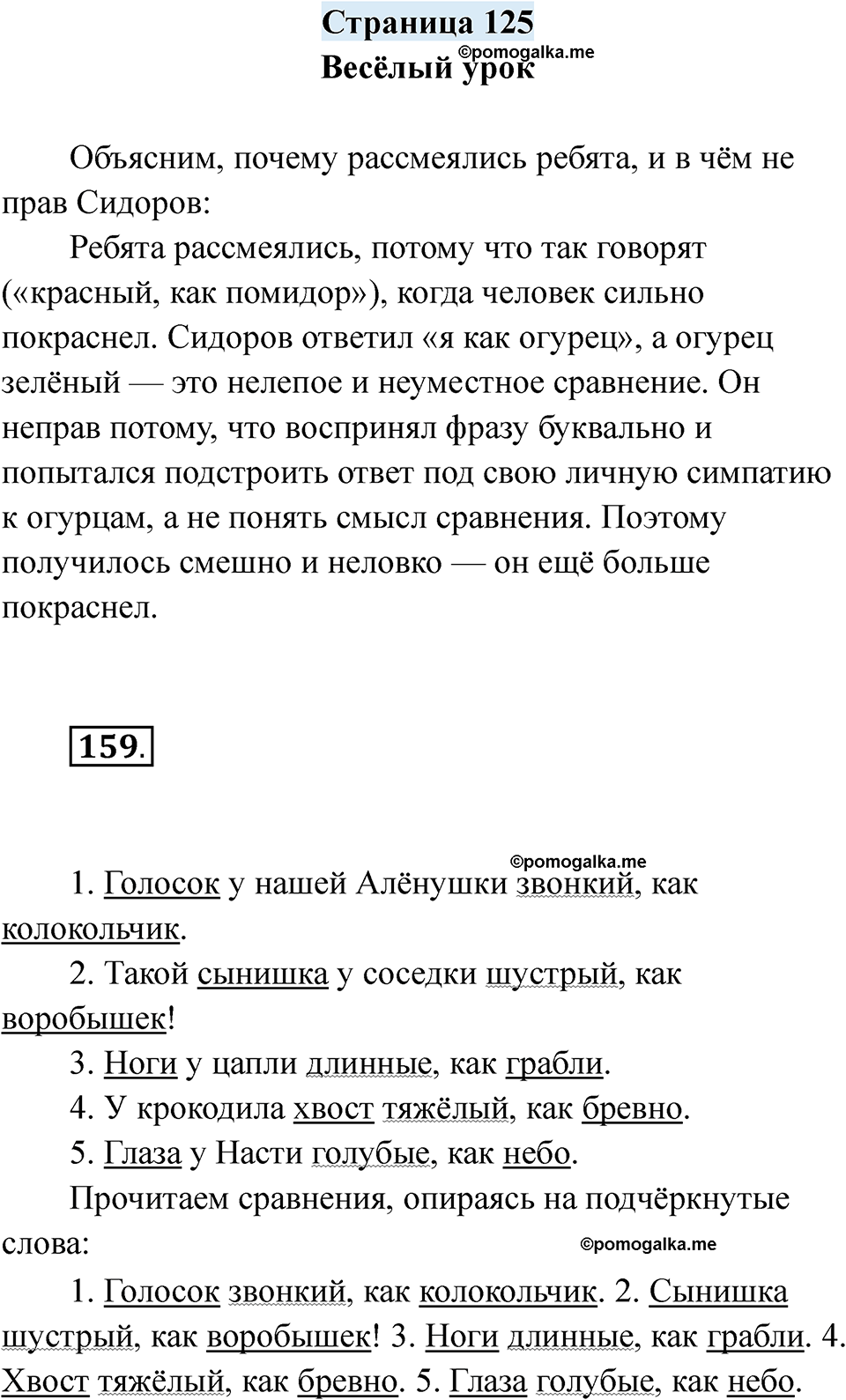 Страница 125
©pomogalka.me
Весёлый урок

Объясним, почему рассмеялись ребята, и в чём не прав Сидоров:

Ребята рассмеялись, потому что так говорят («красный, как помидор»), когда человек сильно покраснел. Сидоров ответил «я как огурец», а огурец зелёный — это нелепое и неуместное сравнение. Он неправ потому, что воспринял фразу буквально и попытался подстроить ответ под свою личную симпатию к огурцам, а не понять смысл сравнения. Поэтому получилось смешно и неловко — он ещё больше покраснел.

159.

©pomogalka.me

1. Голосок у нашей Алёнушки звонкий, как колокольчик.

2. Такой сынишка у соседки шустрый, как воробышек!

3. Ноги у цапли длинные, как грабли.

4. У крокодила хвост тяжёлый, как бревно.

5. Глаза у Насти голубые, как небо.

Прочитаем сравнения, опираясь на подчёркнутые слова:

©pomogalka.me

1. Голосок звонкий, как колокольчик. 2. Сынишка шустрый, как воробышек! 3. Ноги длинные, как грабли. 4. Хвост тяжёлый, как бревно. 5. Глаза голубые, как небо.